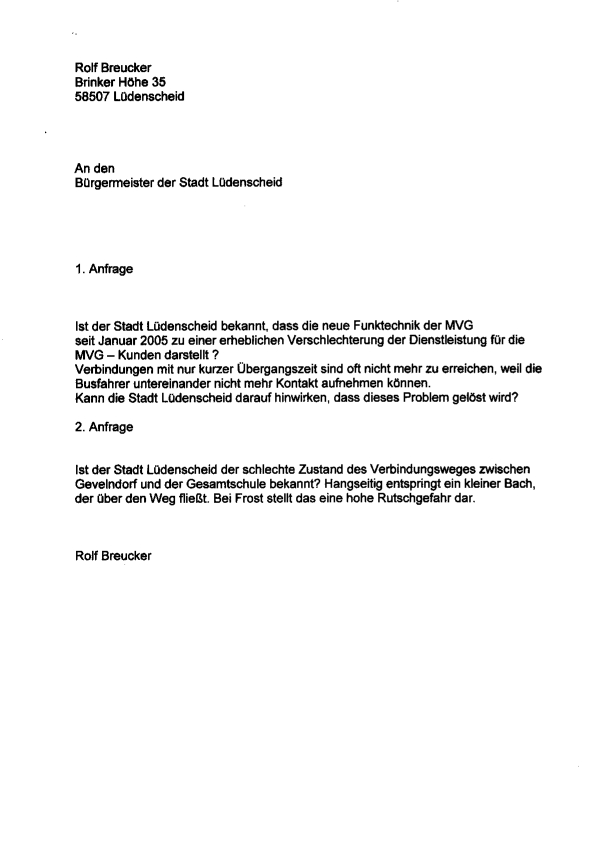 Rolf Breucker
Brinker Höhe 35
58507 Lüdenscheid

An den
Bürgermeister der Stadt Lüdenscheid

1. Anfrage

Ist der Stadt Lüdenscheid bekannt, dass die neue Funktechnik der MVG seit Januar 2005 zu einer erheblichen Verschlechterung der Dienstleistung für die MVG – Kunden darstellt ?
Verbindungen mit nur kurzer Übergangszeit sind oft nicht mehr zu erreichen, weil die Busfahrer untereinander nicht mehr Kontakt aufnehmen können.
Kann die Stadt Lüdenscheid darauf hinwirken, dass dieses Problem gelöst wird?

2. Anfrage

Ist der Stadt Lüdenscheid der schlechte Zustand des Verbindungsweges zwischen Gevelndorf und der Gesamtschule bekannt? Hangseitig entspringt ein kleiner Bach, der über den Weg fließt. Bei Frost stellt das eine hohe Rutschgefahr dar.

Rolf Breucker